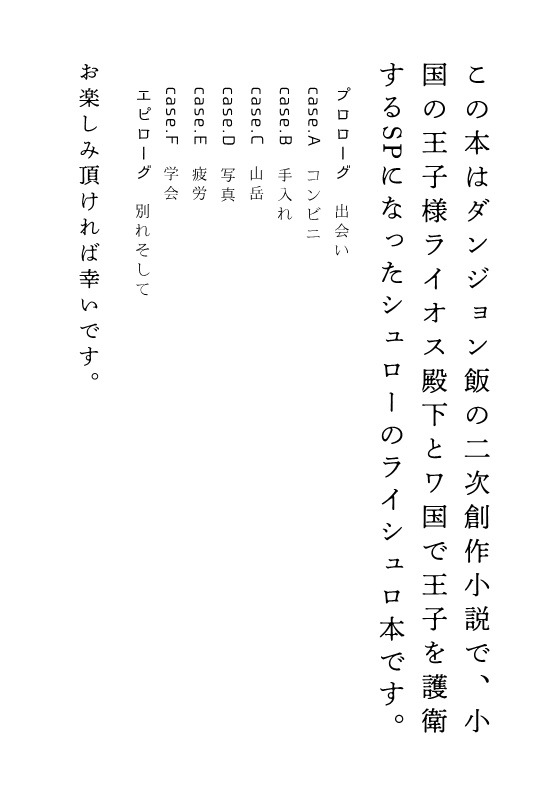 この本はダンジョン飯の二次創作小説で、小国の王子様ライオス殿下とワ国で王子を護衛するSPになったシュローのライシュロ本です。

プロローグ　出会い
case.A　コンビニ
case.B　手入れ
case.C　山岳
case.D　写真
case.E　疲労
case.F　学会
エピローグ　別れそして

お楽しみ頂ければ幸いです。